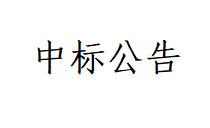 中标公告